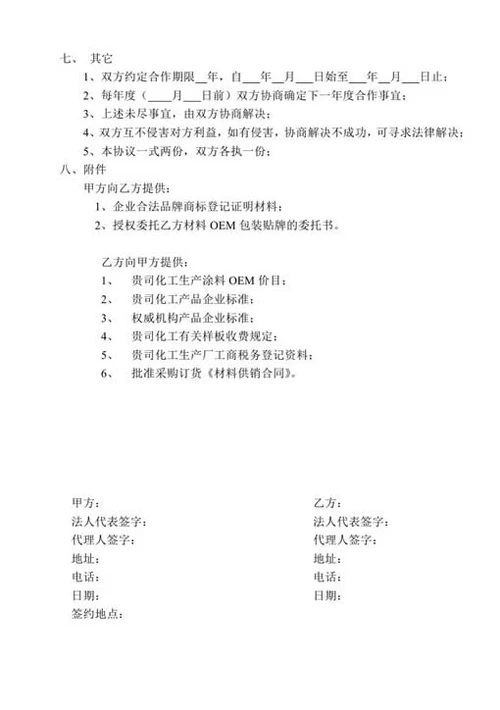 七、 其它

1、双方约定合作期限__年，自___年__月___日始至___年__月___日止；

2、每年度（____月___日前）双方协商确定下一年度合作事宜；

3、上述未尽事宜，由双方协商解决；

4、双方互不侵害对方利益，如有侵害，协商解决不成功，可寻求法律解决；

5、本协议一式两份，双方各执一份；

八、附件

甲方向乙方提供：

1、企业合法品牌商标登记证明材料；

2、授权委托乙方材料 OEM 包装贴牌的委托书。

乙方向甲方提供：

1、 贵司化工生产涂料 OEM 价目；

2、 贵司化工产品企业标准；

3、 权威机构产品企业标准；

4、 贵司化工有关样板收费规定；

5、 贵司化工生产厂工商税务登记资料；

6、 批准采购订货《材料供销合同》。

甲方：

法人代表签字：

代理人签字：

地址：

电话：

日期：

签约地点：

乙方：

法人代表签字：

代理人签字：

地址：

电话：

日期：